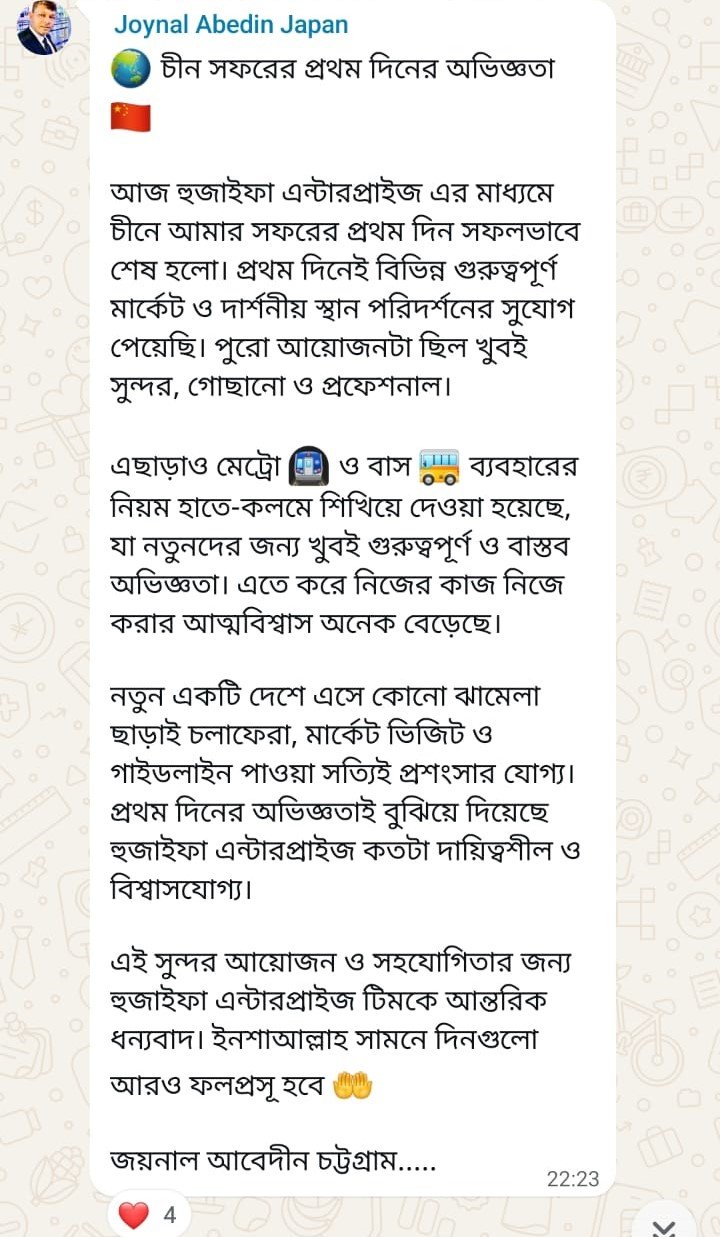 Joynal Abedin Japan
🌏 চীন সফরের প্রথম দিনের অভিজ্ঞতা 🇨🇳

আজ হুজাইফা এন্টারপ্রাইজ এর মাধ্যমে চীনে আমার সফরের প্রথম দিন সফলভাবে শেষ হলো। প্রথম দিনেই বিভিন্ন গুরুত্বপূর্ণ মার্কেট ও দার্শনীয় স্থান পরিদর্শনের সুযোগ পেয়েছি। পুরো আয়োজনটা ছিল খুবই সুন্দর, গোছানো ও প্রফেশনাল।

এছাড়াও মেট্রো 🚇 ও বাস 🚌 ব্যবহারের নিয়ম হাতে-কলমে শিখিয়ে দেওয়া হয়েছে, যা নতুনদের জন্য খুবই গুরুত্বপূর্ণ ও বাস্তব অভিজ্ঞতা। এতে করে নিজের কাজ নিজে করার আত্মবিশ্বাস অনেক বেড়েছে।

নতুন একটি দেশে এসে কোনো ঝামেলা ছাড়াই চলাফেরা, মার্কেট ভিজিট ও গাইডলাইন পাওয়া সত্যিই প্রশংসার যোগ্য। প্রথম দিনের অভিজ্ঞতাই বুঝিয়ে দিয়েছে হুজাইফা এন্টারপ্রাইজ কতটা দায়িত্বশীল ও বিশ্বাসযোগ্য।

এই সুন্দর আয়োজন ও সহযোগিতার জন্য হুজাইফা এন্টারপ্রাইজ টিমকে আন্তরিক ধন্যবাদ। ইনশাআল্লাহ সামনে দিনগুলো আরও ফলপ্রসূ হবে 🤲

জয়নাল আবেদীন চট্টগ্রাম.....
22:23
❤️ 4